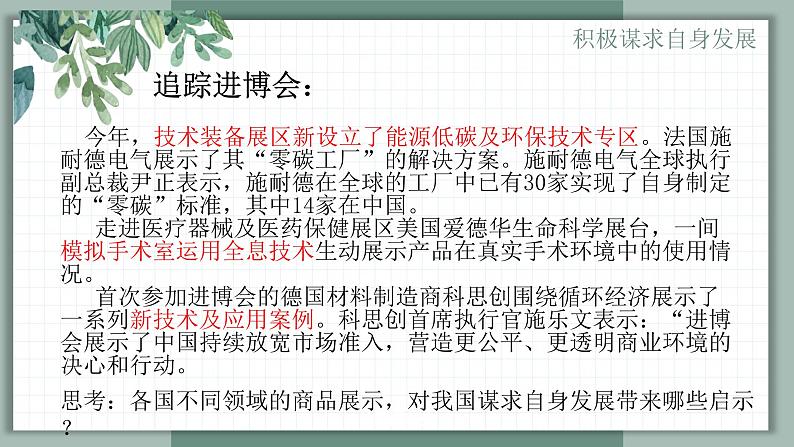 积极谋求自身发展

追踪进博会：

今年，技术装备展区新设立了能源低碳及环保技术专区。法国施耐德电气展示了其“零碳工厂”的解决方案。施耐德电气全球执行副总裁尹正表示，施耐德在全球的工厂中已有30家实现了自身制定的“零碳”标准，其中14家在中国。

走进医疗器械及医药保健展区美国爱德华生命科学展台，一间模拟手术室运用全息技术生动展示产品在真实手术环境中的使用情况。

首次参加进博会的德国材料制造商科思创围绕循环经济展示了一系列新技术及应用案例。科思创首席执行官施乐文表示：“进博会展示了中国持续放宽市场准入，营造更公平、更透明商业环境的决心和行动。

思考：各国不同领域的商品展示，对我国谋求自身发展带来哪些启示？